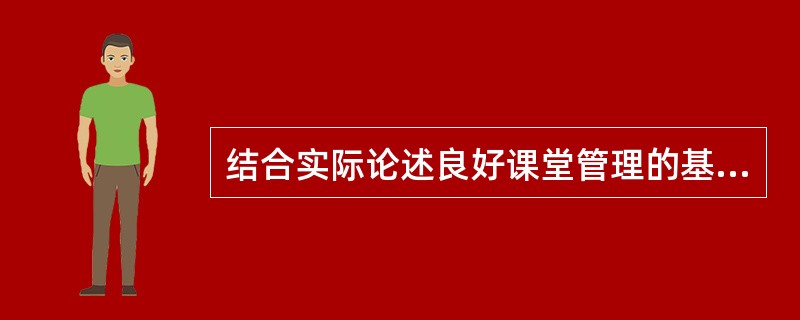 结合实际论述良好课堂管理的基...